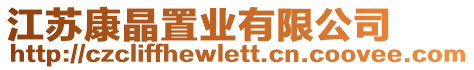 江苏康晶置业有限公司
http://czcliffhewlett.cn.coovee.com